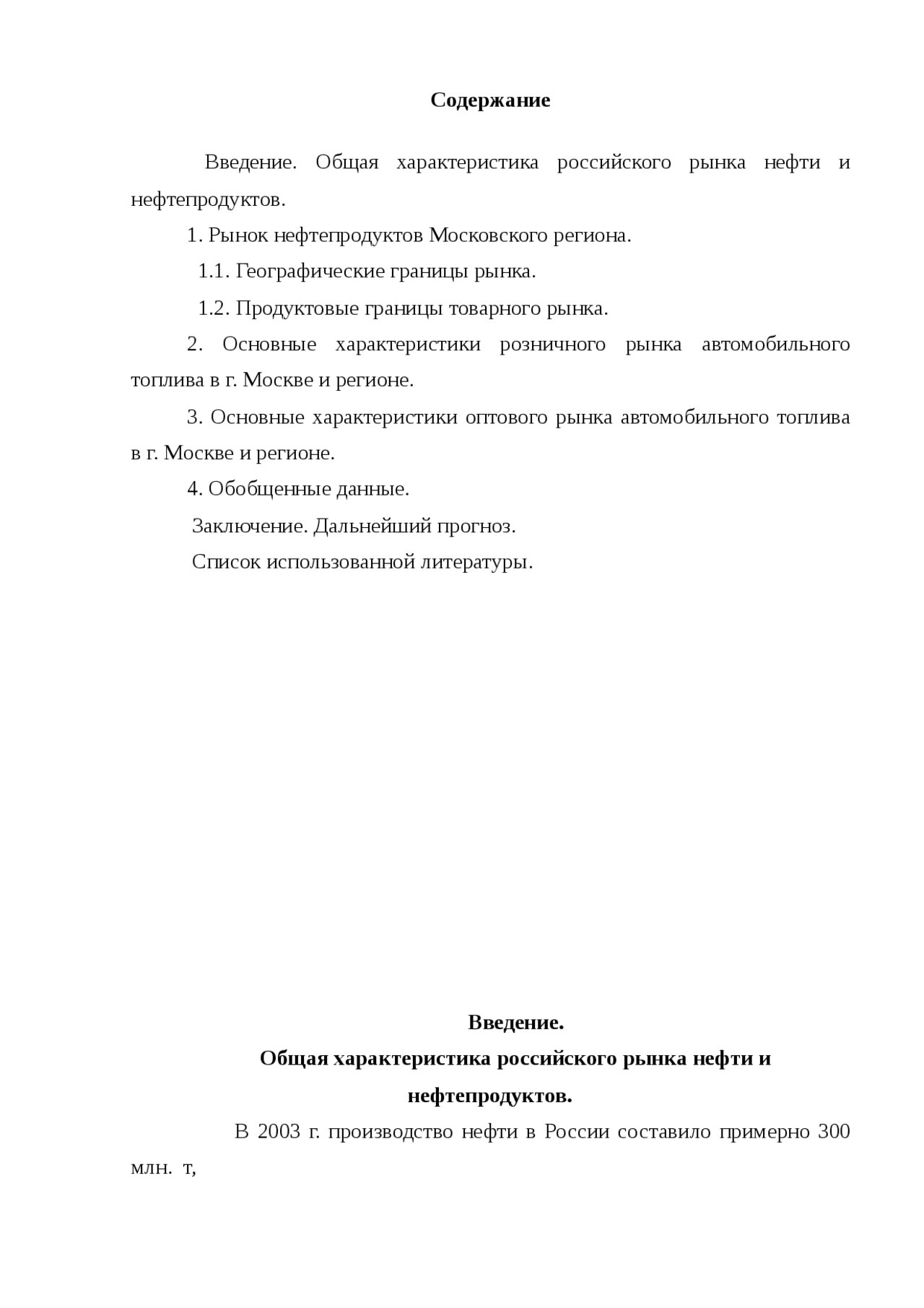 Содержание

Введение. Общая характеристика российского рынка нефти и нефтепродуктов.

1. Рынок нефтепродуктов Московского региона.

1.1. Географические границы рынка.

1.2. Продуктовые границы товарного рынка.

2. Основные характеристики розничного рынка автомобильного топлива в г. Москве и регионе.

3. Основные характеристики оптового рынка автомобильного топлива в г. Москве и регионе.

4. Обобщенные данные.

Заключение. Дальнейший прогноз.

Список использованной литературы.

Введение.

Общая характеристика российского рынка нефти и нефтепродуктов.

В 2003 г. производство нефти в России составило примерно 300 млн. т,